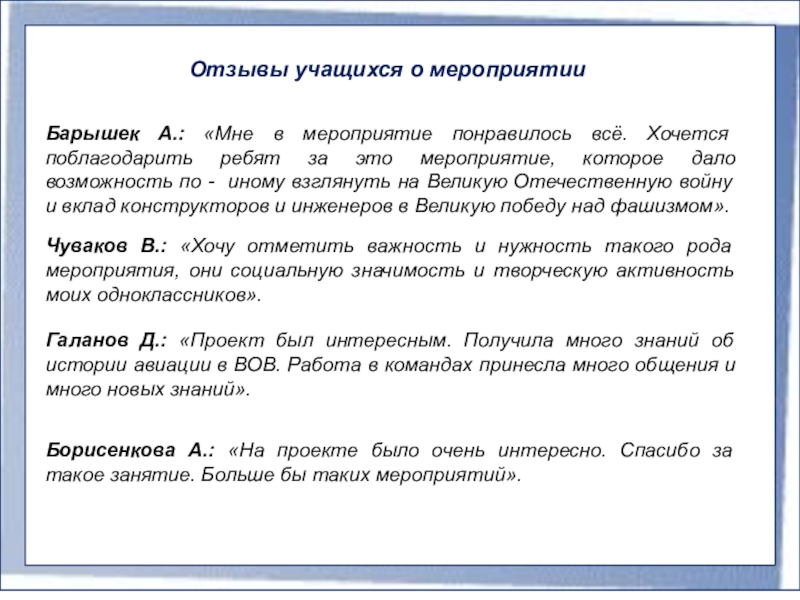 Отзывы учащихся о мероприятии

Барышек А.: «Мне в мероприятие понравилось всё. Хочется поблагодарить ребят за это мероприятие, которое дало возможность по - иному взглянуть на Великую Отечественную войну и вклад конструкторов и инженеров в Великую победу над фашизмом».

Чуваков В.: «Хочу отметить важность и нужность такого рода мероприятия, они социальную значимость и творческую активность моих одноклассников».

Галанов Д.: «Проект был интересным. Получила много знаний об истории авиации в ВОВ. Работа в командах принесла много общения и много новых знаний».

Борисенкова А.: «На проекте было очень интересно. Спасибо за такое занятие. Больше бы таких мероприятий».